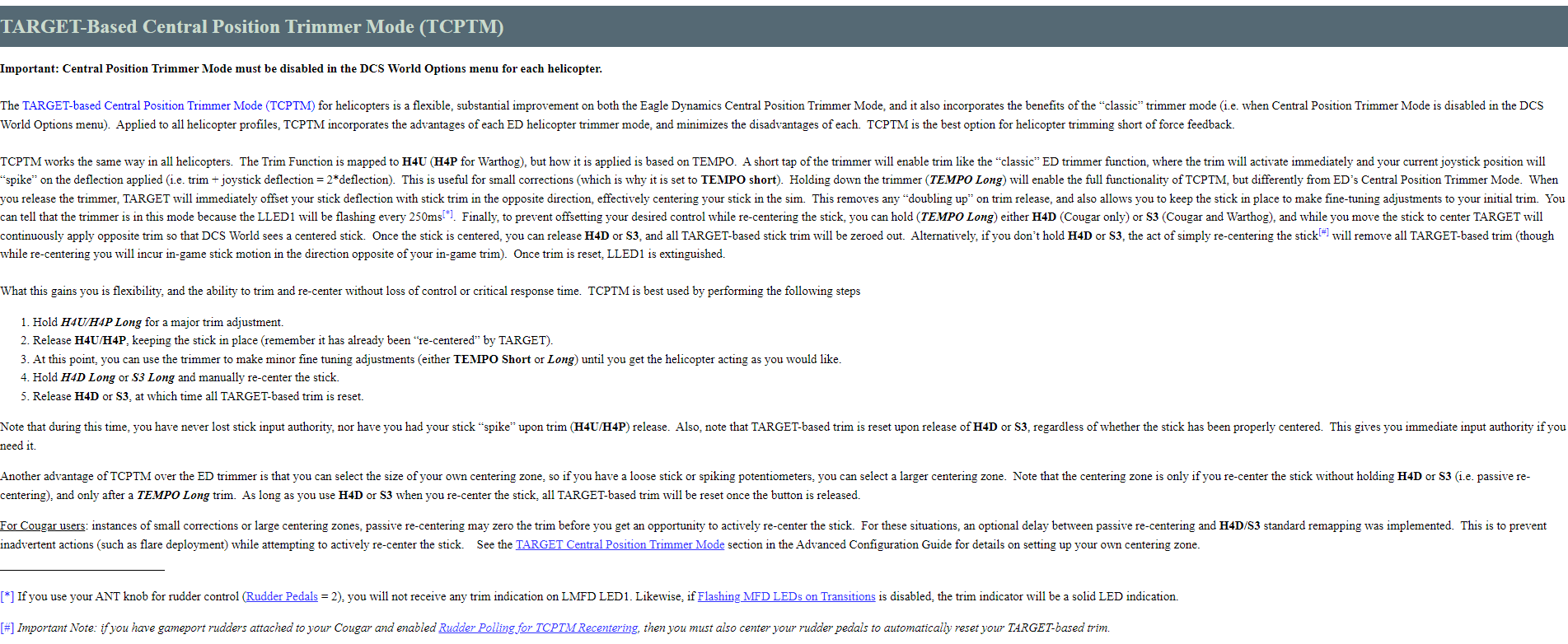 TARGET-Based Central Position Trimmer Mode (TCPTM)

Important: Central Position Trimmer Mode must be disabled in the DCS World Options menu for each helicopter.

The TARGET-based Central Position Trimmer Mode (TCPTM) for helicopters is a flexible, substantial improvement on both the Eagle Dynamics Central Position Trimmer Mode, and it also incorporates the benefits of the "classic" trimmer mode (i.e. when Central Position Trimmer Mode is disabled in the DCS World Options menu). Applied to all helicopter profiles, TCPTM incorporates the advantages of each ED helicopter trimmer mode, and minimizes the disadvantages of each. TCPTM is the best option for helicopter trimming short of force feedback.

TCPTM works the same way in all helicopters. The Trim Function is mapped to H4U (H4P for Warthog), but how it is applied is based on TEMPO. A short tap of the trimmer will enable trim like the "classic" ED trimmer function, where the trim will activate immediately and your current joystick position will "spike" on the deflection applied (i.e. trim + joystick deflection = 2*deflection). This is useful for small corrections (which is why it is set to TEMPO short). Holding down the trimmer (TEMPO Long) will enable the full functionality of TCPTM, but differently from ED's Central Position Trimmer Mode. When you release the trimmer, TARGET will immediately offset your stick deflection with stick trim in the opposite direction, effectively centering your stick in the sim. This removes any "doubling up" on trim release, and also allows you to keep the stick in place to make fine-tuning adjustments to your initial trim. You can tell that the trimmer is in this mode because the LLED1 will be flashing every 250ms[*]. Finally, to prevent offsetting your desired control while re-centering the stick, you can hold (TEMPO Long) either H4D (Cougar only) or S3 (Cougar and Warthog), and while you move the stick to center TARGET will continuously apply opposite trim so that DCS World sees a centered stick. Once the stick is centered, you can release H4D or S3, and all TARGET-based stick trim will be zeroed out. Alternatively, if you don't hold H4D or S3, the act of simply re-centering the stick[#] will remove all TARGET-based trim (though while re-centering you will incur in-game stick motion in the direction opposite of your in-game trim). Once trim is reset, LLED1 is extinguished.

What this gains you is flexibility, and the ability to trim and re-center without loss of control or critical response time. TCPTM is best used by performing the following steps

1. Hold H4U/H4P Long for a major trim adjustment.
2. Release H4U/H4P, keeping the stick in place (remember it has already been "re-centered" by TARGET).
3. At this point, you can use the trimmer to make minor fine tuning adjustments (either TEMPO Short or Long) until you get the helicopter acting as you would like.
4. Hold H4D Long or S3 Long and manually re-center the stick.
5. Release H4D or S3, at which time all TARGET-based trim is reset.

Note that during this time, you have never lost stick input authority, nor have you had your stick "spike" upon trim (H4U/H4P) release. Also, note that TARGET-based trim is reset upon release of H4D or S3, regardless of whether the stick has been properly centered. This gives you immediate input authority if you need it.

Another advantage of TCPTM over the ED trimmer is that you can select the size of your own centering zone, so if you have a loose stick or spiking potentiometers, you can select a larger centering zone. Note that the centering zone is only if you re-center the stick without holding H4D or S3 (i.e. passive re-centering), and only after a TEMPO Long trim. As long as you use H4D or S3 when you re-center the stick, all TARGET-based trim will be reset once the button is released.

For Cougar users: instances of small corrections or large centering zones, passive re-centering may zero the trim before you get an opportunity to actively re-center the stick. For these situations, an optional delay between passive re-centering and H4D/S3 standard remapping was implemented. This is to prevent inadvertent actions (such as flare deployment) while attempting to actively re-center the stick. See the TARGET Central Position Trimmer Mode section in the Advanced Configuration Guide for details on setting up your own centering zone.

[*] If you use your ANT knob for rudder control (Rudder Pedals = 2), you will not receive any trim indication on LMFD LED1. Likewise, if Flashing MFD LEDs on Transitions is disabled, the trim indicator will be a solid LED indication.

[#] Important Note: if you have gameport rudders attached to your Cougar and enabled Rudder Polling for TCPTM Recentering, then you must also center your rudder pedals to automatically reset your TARGET-based trim.